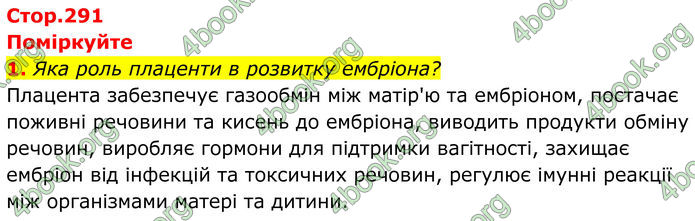 Стор.291
Поміркуйте
1. Яка роль плаценти в розвитку ембріона?
Плацента забезпечує газообмін між матір'ю та ембріоном, постачає поживні речовини та кисень до ембріона, виводить продукти обміну речовин, виробляє гормони для підтримки вагітності, захищає ембріон від інфекцій та токсичних речовин, регулює імунні реакції між організмами матері та дитини.

4book.org